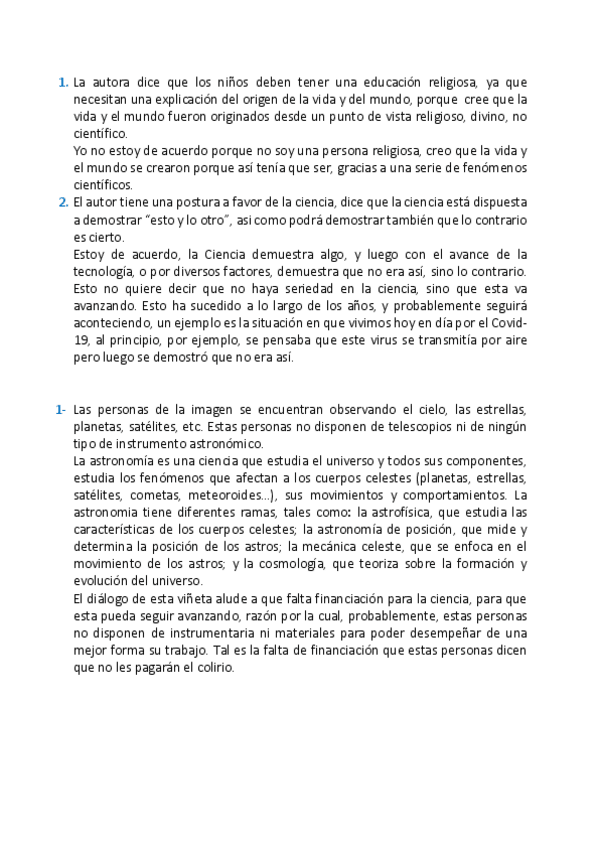 1. La autora dice que los niños deben tener una educación religiosa, ya que necesitan una explicación del origen de la vida y del mundo, porque cree que la vida y el mundo fueron originados desde un punto de vista religioso, divino, no científico.
Yo no estoy de acuerdo porque no soy una persona religiosa, creo que la vida y el mundo se crearon porque así tenía que ser, gracias a una serie de fenómenos científicos.

2. El autor tiene una postura a favor de la ciencia, dice que la ciencia está dispuesta a demostrar "esto y lo otro", asi como podrá demostrar también que lo contrario es cierto.
Estoy de acuerdo, la Ciencia demuestra algo, y luego con el avance de la tecnología, o por diversos factores, demuestra que no era así, sino lo contrario. Esto no quiere decir que no haya seriedad en la ciencia, sino que esta va avanzando. Esto ha sucedido a lo largo de los años, y probablemente seguirá aconteciendo, un ejemplo es la situación en que vivimos hoy en día por el Covid-19, al principio, por ejemplo, se pensaba que este virus se transmitía por aire pero luego se demostró que no era así.

1- Las personas de la imagen se encuentran observando el cielo, las estrellas, planetas, satélites, etc. Estas personas no disponen de telescopios ni de ningún tipo de instrumento astronómico.
La astronomía es una ciencia que estudia el universo y todos sus componentes, estudia los fenómenos que afectan a los cuerpos celestes (planetas, estrellas, satélites, cometas, meteoroides…), sus movimientos y comportamientos. La astronomia tiene diferentes ramas, tales como: la astrofísica, que estudia las características de los cuerpos celestes; la astronomía de posición, que mide y determina la posición de los astros; la mecánica celeste, que se enfoca en el movimiento de los astros; y la cosmología, que teoriza sobre la formación y evolución del universo.
El diálogo de esta viñeta alude a que falta financiación para la ciencia, para que esta pueda seguir avanzando, razón por la cual, probablemente, estas personas no disponen de instrumentaria ni materiales para poder desempeñar de una mejor forma su trabajo. Tal es la falta de financiación que estas personas dicen que no les pagarán el colirio.